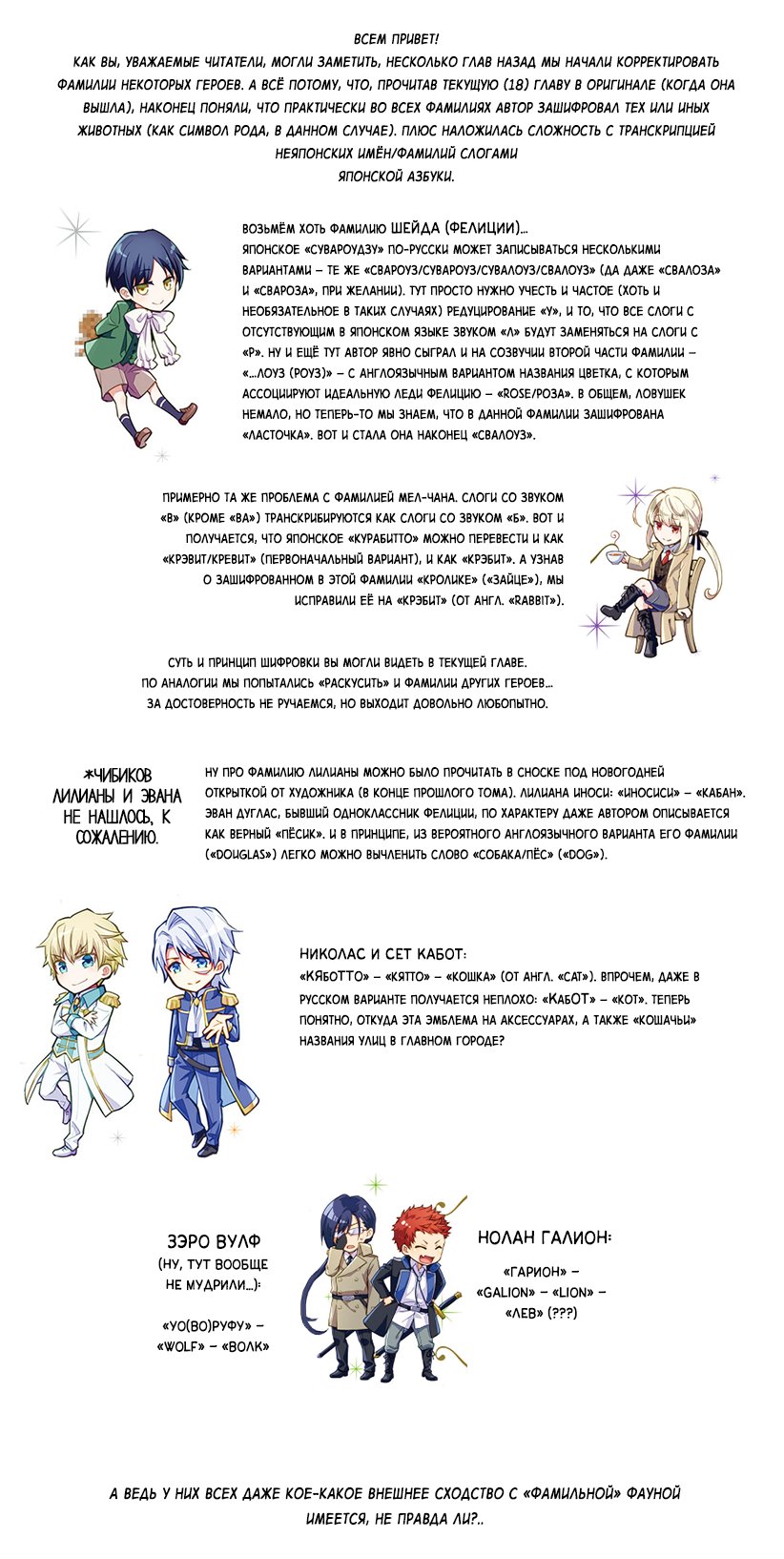 ВСЕМ ПРИВЕТ!
КАК ВЫ, УВАЖАЕМЫЕ ЧИТАТЕЛИ, МОГЛИ ЗАМЕТИТЬ, НЕСКОЛЬКО ГЛАВ НАЗАД МЫ НАЧАЛИ КОРРЕКТИРОВАТЬ ФАМИЛИИ НЕКОТОРЫХ ГЕРОЕВ. А ВСЁ ПОТОМУ, ЧТО, ПРОЧИТАВ ТЕКУЩУЮ (18) ГЛАВУ В ОРИГИНАЛЕ (КОГДА ОНА ВЫШЛА), НАКОНЕЦ ПОНЯЛИ, ЧТО ПРАКТИЧЕСКИ ВО ВСЕХ ФАМИЛИЯХ АВТОР ЗАШИФРОВАЛ ТЕХ ИЛИ ИНЫХ ЖИВОТНЫХ (КАК СИМВОЛ РОДА, В ДАННОМ СЛУЧАЕ). ПЛЮС НАЛОЖИЛАСЬ СЛОЖНОСТЬ С ТРАНСКРИПЦИЕЙ НЕЯПОНСКИХ ИМЁН/ФАМИЛИЙ СЛОГАМИ ЯПОНСКОЙ АЗБУКИ.

ВОЗЬМЁМ ХОТЬ ФАМИЛИЮ ШЕЙДА (ФЕЛИЦИИ)...
ЯПОНСКОЕ «СУВАРОУДЗУ» ПО-РУССКИ МОЖЕТ ЗАПИСЫВАТЬСЯ НЕСКОЛЬКИМИ ВАРИАНТАМИ – ТЕ ЖЕ «СВАРОУЗ/СУВАРОУЗ/СУВАЛОУЗ/СВАЛОУЗ» (ДА ДАЖЕ «СВАЛОЗА» И «СВАРОЗА», ПРИ ЖЕЛАНИИ). ТУТ ПРОСТО НУЖНО УЧЕСТЬ И ЧАСТОЕ (ХОТЬ И НЕОБЯЗАТЕЛЬНОЕ В ТАКИХ СЛУЧАЯХ) РЕДУЦИРОВАНИЕ «У», И ТО, ЧТО ВСЕ СЛОГИ С ОТСУТСТВУЮЩИМ В ЯПОНСКОМ ЯЗЫКЕ ЗВУКОМ «Л» БУДУТ ЗАМЕНЯТЬСЯ НА СЛОГИ С «Р». НУ И ЕЩЁ ТУТ АВТОР ЯВНО СЫГРАЛ И НА СОЗВУЧИИ ВТОРОЙ ЧАСТИ ФАМИЛИИ – «...ЛОУЗ (РОУЗ)» – С АНГЛОЯЗЫЧНЫМ ВАРИАНТОМ НАЗВАНИЯ ЦВЕТКА, С КОТОРЫМ АССОЦИИРУЮТ ИДЕАЛЬНУЮ ЛЕДИ ФЕЛИЦИЮ – «ROSE/РОЗА». В ОБЩЕМ, ЛОВУШЕК НЕМАЛО, НО ТЕПЕРЬ-ТО МЫ ЗНАЕМ, ЧТО В ДАННОЙ ФАМИЛИИ ЗАШИФРОВАНА «ЛАСТОЧКА». ВОТ И СТАЛА ОНА НАКОНЕЦ «СВАЛОУЗ».

ПРИМЕРНО ТА ЖЕ ПРОБЛЕМА С ФАМИЛИЕЙ МЕЛ-ЧАНА. СЛОГИ СО ЗВУКОМ «В» (КРОМЕ «ВА») ТРАНСКРИБИРУЮТСЯ КАК СЛОГИ СО ЗВУКОМ «Б». ВОТ И ПОЛУЧАЕТСЯ, ЧТО ЯПОНСКОЕ «КУРАБИТТО» МОЖНО ПЕРЕВЕСТИ И КАК «КРЭВИТ/КРЕВИТ» (ПЕРВОНАЧАЛЬНЫЙ ВАРИАНТ), И КАК «КРЭБИТ». А УЗНАВ О ЗАШИФРОВАННОМ В ЭТОЙ ФАМИЛИИ «КРОЛИКЕ» («ЗАЙЦЕ»), МЫ ИСПРАВИЛИ ЕЁ НА «КРЭБИТ» (ОТ АНГЛ. «RABBIT»).

СУТЬ И ПРИНЦИП ШИФРОВКИ ВЫ МОГЛИ ВИДЕТЬ В ТЕКУЩЕЙ ГЛАВЕ.
ПО АНАЛОГИИ МЫ ПОПЫТАЛИСЬ «РАСКУСИТЬ» И ФАМИЛИИ ДРУГИХ ГЕРОЕВ...
ЗА ДОСТОВЕРНОСТЬ НЕ РУЧАЕМСЯ, НО ВЫХОДИТ ДОВОЛЬНО ЛЮБОПЫТНО.

*ЧИБИКОВ ЛИЛИАНЫ И ЭВАНА НЕ НАШЛОСЬ, К СОЖАЛЕНИЮ.

НУ ПРО ФАМИЛИЮ ЛИЛИАНЫ МОЖНО БЫЛО ПРОЧИТАТЬ В СНОСКЕ ПОД НОВОГОДНЕЙ ОТКРЫТКОЙ ОТ ХУДОЖНИКА (В КОНЦЕ ПРОШЛОГО ТОМА). ЛИЛИАНА ИНОСИ: «ИНОСИСИ» – «КАБАН». ЭВАН ДУГЛАС, БЫВШИЙ ОДНОКЛАССНИК ФЕЛИЦИИ, ПО ХАРАКТЕРУ ДАЖЕ АВТОРОМ ОПИСЫВАЕТСЯ КАК ВЕРНЫЙ «ПЁСИК». И В ПРИНЦИПЕ, ИЗ ВЕРОЯТНОГО АНГЛОЯЗЫЧНОГО ВАРИАНТА ЕГО ФАМИЛИИ («DOUGLAS») ЛЕГКО МОЖНО ВЫЧЛЕНИТЬ СЛОВО «СОБАКА/ПЁС» («DOG»).

НИКОЛАС И СЕТ КАБОТ:
«КЯБОТТО» – «КЯТТО» – «КОШКА» (ОТ АНГЛ. «CAT»). ВПРОЧЕМ, ДАЖЕ В РУССКОМ ВАРИАНТЕ ПОЛУЧАЕТСЯ НЕПЛОХО: «КАБОТ» – «КОТ». ТЕПЕРЬ ПОНЯТНО, ОТКУДА ЭТА ЭМБЛЕМА НА АКСЕССУАРАХ, А ТАКЖЕ «КОШАЧЬИ» НАЗВАНИЯ УЛИЦ В ГЛАВНОМ ГОРОДЕ?

ЗЭРО ВУЛФ
(НУ, ТУТ ВООБЩЕ НЕ МУДРИЛИ...):
«УО(ВО)РУФУ» – «WOLF» – «ВОЛК»

НОЛАН ГАЛИОН:
«ГАРИОН» – «GALION» – «LION» – «ЛЕВ» (???)

А ВЕДЬ У НИХ ВСЕХ ДАЖЕ КОЕ-КАКОЕ ВНЕШНЕЕ СХОДСТВО С «ФАМИЛЬНОЙ» ФАУНОЙ ИМЕЕТСЯ, НЕ ПРАВДА ЛИ?..